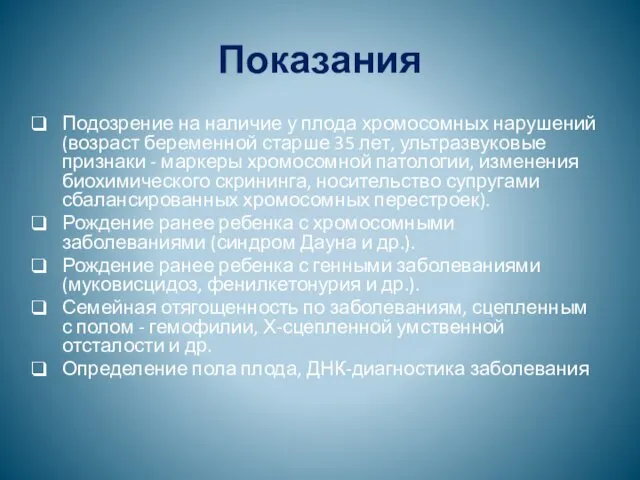 Показания

❑ Подозрение на наличие у плода хромосомных нарушений (возраст беременной старше 35 лет, ультразвуковые признаки - маркеры хромосомной патологии, изменения биохимического скрининга, носительство супругами сбалансированных хромосомных перестроек).
❑ Рождение ранее ребенка с хромосомными заболеваниями (синдром Дауна и др.).
❑ Рождение ранее ребенка с генными заболеваниями (муковисцидоз, фенилкетонурия и др.).
❑ Семейная отягощенность по заболеваниям, сцепленным с полом - гемофилии, Х-сцепленной умственной отсталости и др.
❑ Определение пола плода, ДНК-диагностика заболевания